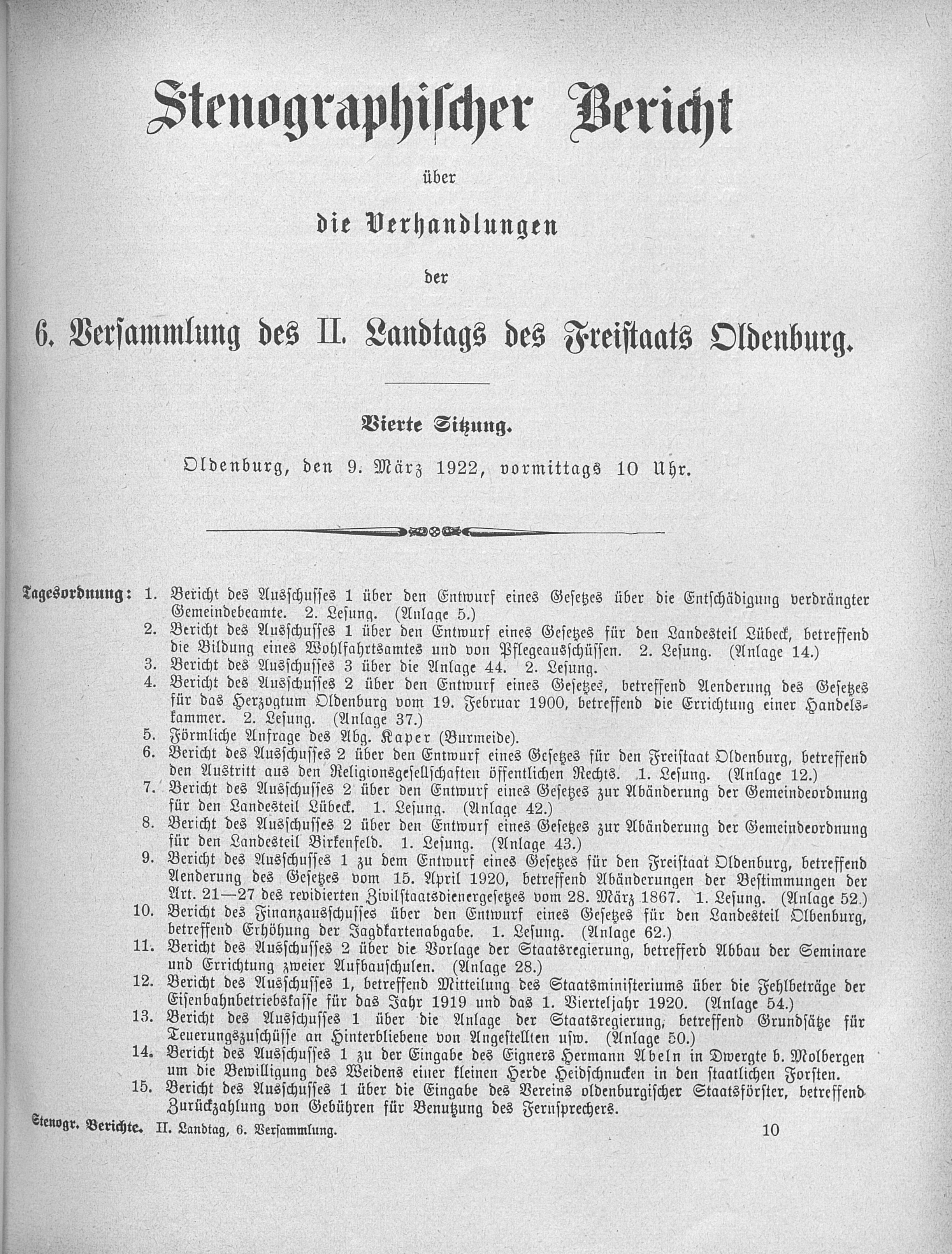 Stenographischer Bericht

über

die Verhandlungen

der

6. Versammlung des II. Landtags des Freistaats Oldenburg.

Vierte Sitzung.

Oldenburg, den 9. März 1922, vormittags 10 Uhr.

Tagesordnung: 1. Bericht des Ausschusses 1 über den Entwurf eines Gesetzes über die Entschädigung verdrängter Gemeindebeamte. 2. Lesung. (Anlage 5.)
2. Bericht des Ausschusses 1 über den Entwurf eines Gesetzes für den Landesteil Lübeck, betreffend die Bildung eines Wohlfahrtsamtes und von Pflegeausschüssen. 2. Lesung. (Anlage 14.)
3. Bericht des Ausschusses 3 über die Anlage 44. 2. Lesung.
4. Bericht des Ausschusses 2 über den Entwurf eines Gesetzes, betreffend Aenderung des Gesetzes für das Herzogtum Oldenburg vom 19. Februar 1900, betreffend die Errichtung einer Handelskammer. 2. Lesung. (Anlage 37.)
5. Förmliche Anfrage des Abg. Kaper (Burmeide).
6. Bericht des Ausschusses 2 über den Entwurf eines Gesetzes für den Freistaat Oldenburg, betreffend den Austritt aus den Religionsgesellschaften öffentlichen Rechts. 1. Lesung. (Anlage 12.)
7. Bericht des Ausschusses 2 über den Entwurf eines Gesetzes zur Abänderung der Gemeindeordnung für den Landesteil Lübeck. 1. Lesung. (Anlage 42.)
8. Bericht des Ausschusses 2 über den Entwurf eines Gesetzes zur Abänderung der Gemeindeordnung für den Landesteil Birkenfeld. 1. Lesung. (Anlage 43.)
9. Bericht des Ausschusses 1 zu dem Entwurf eines Gesetzes für den Freistaat Oldenburg, betreffend Aenderung des Gesetzes vom 15. April 1920, betreffend Abänderungen der Bestimmungen der Art. 21—27 des revidierten Zivilstaatsdienergesetzes vom 28. März 1867. 1. Lesung. (Anlage 52.)
10. Bericht des Finanzausschusses über den Entwurf eines Gesetzes für den Landesteil Oldenburg, betreffend Erhöhung der Jagdkartenabgabe. 1. Lesung. (Anlage 62.)
11. Bericht des Ausschusses 2 über die Vorlage der Staatsregierung, betrefferd Abbau der Seminare und Errichtung zweier Aufbauschulen. (Anlage 28.)
12. Bericht des Ausschusses 1, betreffend Mitteilung des Staatsministeriums über die Fehlbeträge der Eisenbahnbetriebskasse für das Jahr 1919 und das 1. Vierteljahr 1920. (Anlage 54.)
13. Bericht des Ausschusses 1 über die Anlage der Staatsregierung, betreffend Grundsätze für Teuerungszuschüsse an Hinterbliebene von Angestellten usw. (Anlage 50.)
14. Bericht des Ausschusses 1 zu der Eingabe des Eigners Hermann Abeln in Dwergte b. Molbergen um die Bewilligung des Weidens einer kleinen Herde Heidschnucken in den staatlichen Forsten.
15. Bericht des Ausschusses 1 über die Eingabe des Vereins oldenburgischer Staatsförster, betreffend Zurückzahlung von Gebühren für Benutzung des Fernsprechers.

Stenogr. Berichte. II. Landtag, 6. Versammlung. 10